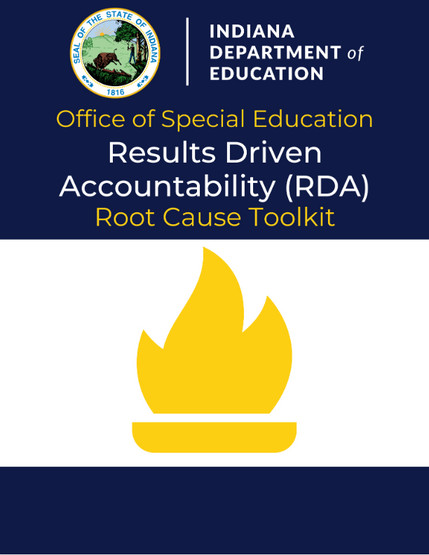 SEAL OF THE STATE OF INDIANA
1816

INDIANA
DEPARTMENT of
EDUCATION

Office of Special Education
Results Driven
Accountability (RDA)
Root Cause Toolkit